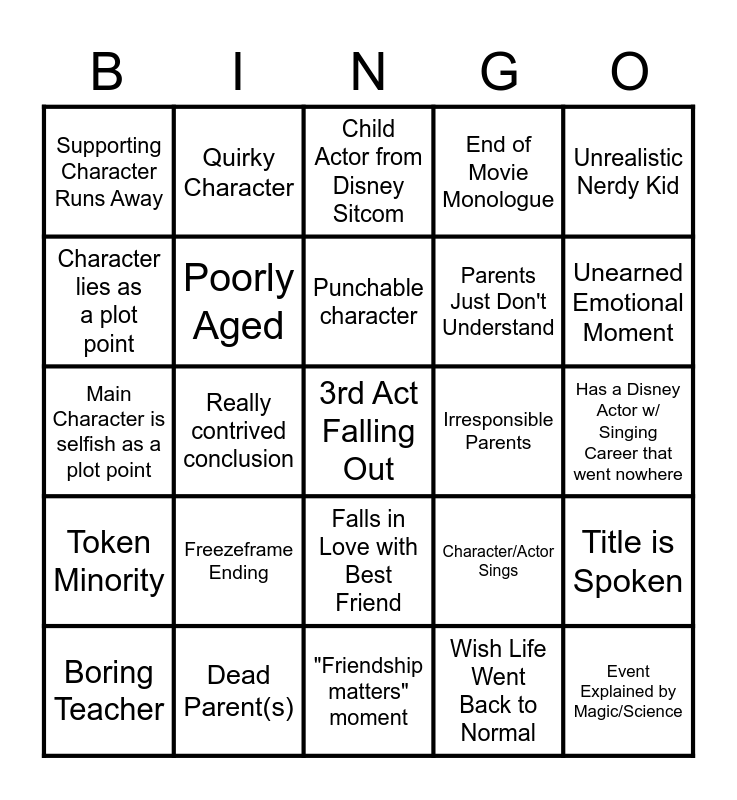 | B | I | N | G | O |
|---|---|---|---|---|
| Supporting Character Runs Away | Quirky Character | Child Actor from Disney Sitcom | End of Movie Monologue | Unrealistic Nerdy Kid |
| Character lies as a plot point | Poorly Aged | Punchable character | Parents Just Don't Understand | Unearned Emotional Moment |
| Main Character is selfish as a plot point | Really contrived conclusion | 3rd Act Falling Out | Irresponsible Parents | Has a Disney Actor w/ Singing Career that went nowhere |
| Token Minority | Freezeframe Ending | Falls in Love with Best Friend | Character/Actor Sings | Title is Spoken |
| Boring Teacher | Dead Parent(s) | "Friendship matters" moment | Wish Life Went Back to Normal | Event Explained by Magic/Science |